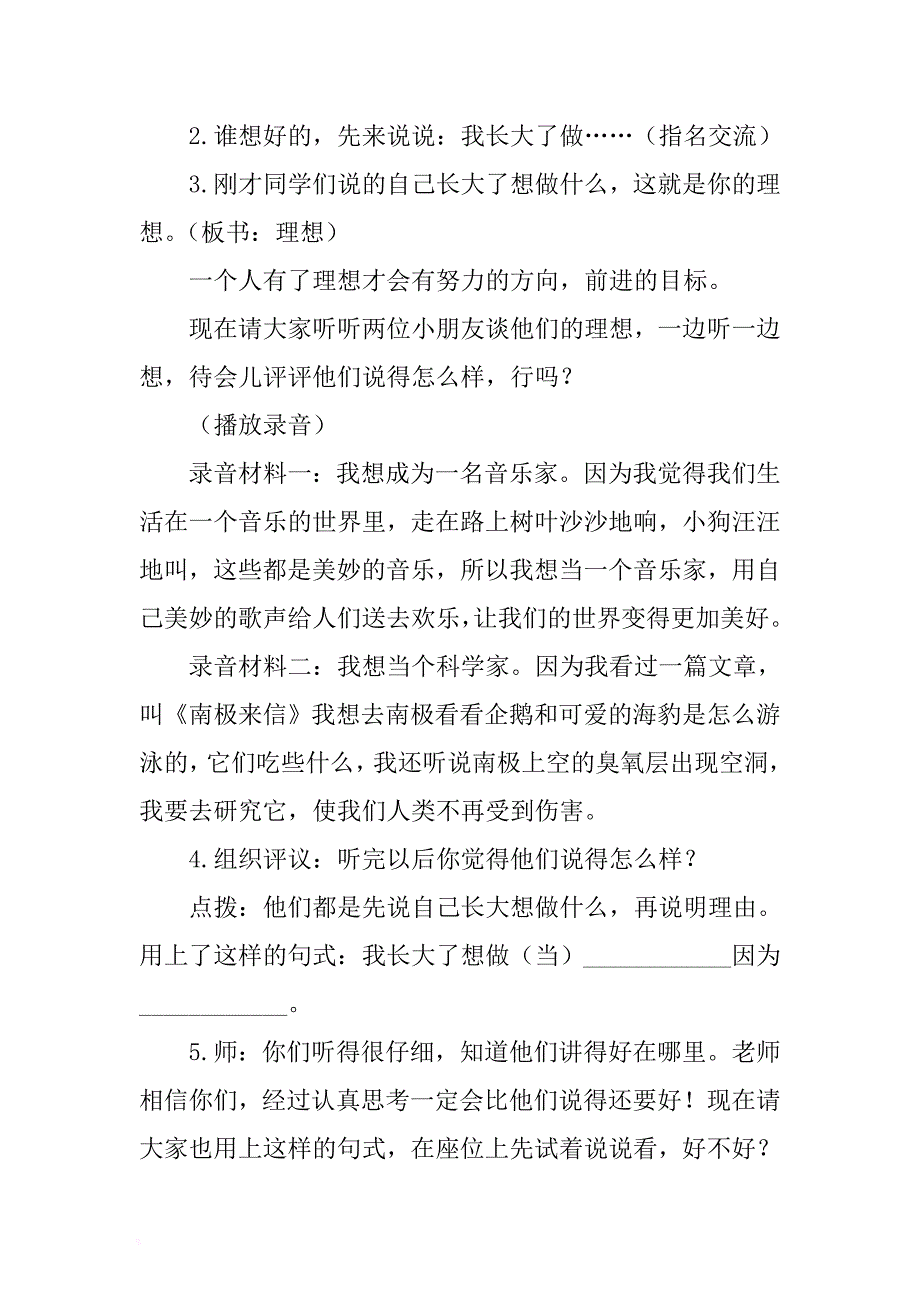 2.谁想好的，先来说说：我长大了做……（指名交流）

3.刚才同学们说的自己长大了想做什么，这就是你的理想。（板书：理想）

一个人有了理想才会有努力的方向，前进的目标。

现在请大家听听两位小朋友谈他们的理想，一边听一边想，待会儿评评他们说得怎么样，行吗？

（播放录音）

录音材料一：我想成为一名音乐家。因为我觉得我们生活在一个音乐的世界里，走在路上树叶沙沙地响，小狗汪汪地叫，这些都是美妙的音乐，所以我想当一个音乐家，用自己美妙的歌声给人们送去欢乐，让我们的世界变得更加美好。

录音材料二：我想当个科学家。因为我看过一篇文章，叫《南极来信》我想去南极看看企鹅和可爱的海豹是怎么游泳的，它们吃些什么，我还听说南极上空的臭氧层出现空洞，我要去研究它，使我们人类不再受到伤害。

4.组织评议：听完以后你觉得他们说得怎么样？

点拨：他们都是先说自己长大想做什么，再说明理由。用上了这样的句式：我长大了想做（当）____________因为____________。

5.师：你们听得很仔细，知道他们讲得好在哪里。老师相信你们，经过认真思考一定会比他们说得还要好！现在请大家也用上这样的句式，在座位上先试着说说看，好不好？